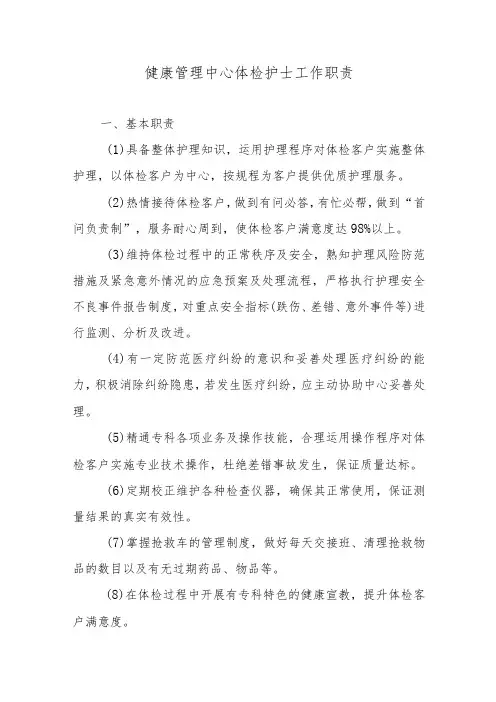 健康管理中心体检护士工作职责

一、基本职责

(1)具备整体护理知识，运用护理程序对体检客户实施整体护理，以体检客户为中心，按规程为客户提供优质护理服务。

(2)热情接待体检客户，做到有问必答，有忙必帮，做到“首问负责制”，服务耐心周到，使体检客户满意度达98%以上。

(3)维持体检过程中的正常秩序及安全，熟知护理风险防范措施及紧急意外情况的应急预案及处理流程，严格执行护理安全不良事件报告制度，对重点安全指标(跌伤、差错、意外事件等)进行监测、分析及改进。

(4)有一定防范医疗纠纷的意识和妥善处理医疗纠纷的能力，积极消除纠纷隐患，若发生医疗纠纷，应主动协助中心妥善处理。

(5)精通专科各项业务及操作技能，合理运用操作程序对体检客户实施专业技术操作，杜绝差错事故发生，保证质量达标。

(6)定期校正维护各种检查仪器，确保其正常使用，保证测量结果的真实有效性。

(7)掌握抢救车的管理制度，做好每天交接班、清理抢救物品的数目以及有无过期药品、物品等。

(8)在体检过程中开展有专科特色的健康宣教，提升体检客户满意度。